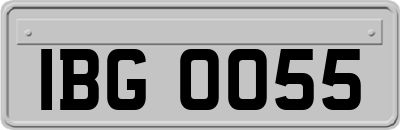 IBG 0055